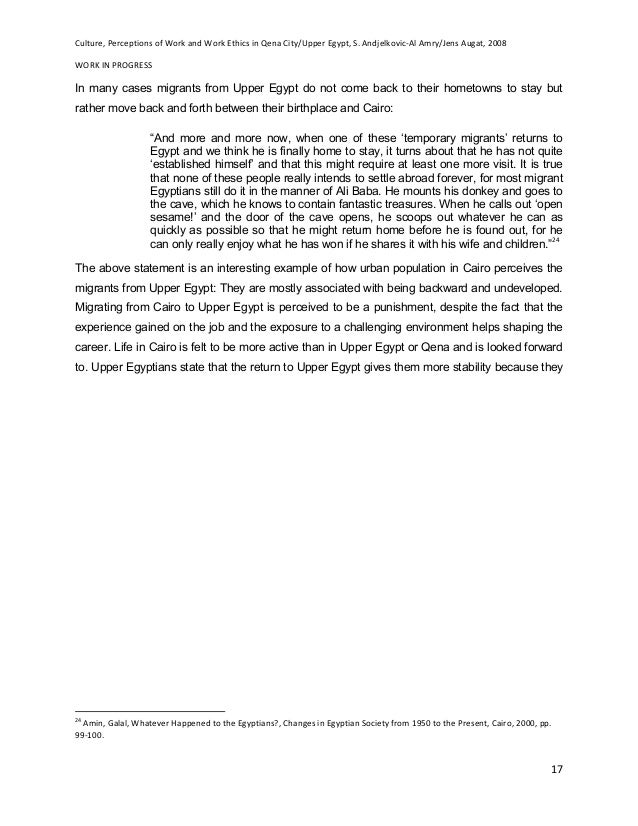 Culture, Perceptions of Work and Work Ethics in Qena City/Upper Egypt, S. Andjelkovic-Al Amry/Jens Augat, 2008

WORK IN PROGRESS

In many cases migrants from Upper Egypt do not come back to their hometowns to stay but rather move back and forth between their birthplace and Cairo:

"And more and more now, when one of these 'temporary migrants' returns to Egypt and we think he is finally home to stay, it turns about that he has not quite 'established himself' and that this might require at least one more visit. It is true that none of these people really intends to settle abroad forever, for most migrant Egyptians still do it in the manner of Ali Baba. He mounts his donkey and goes to the cave, which he knows to contain fantastic treasures. When he calls out 'open sesame!' and the door of the cave opens, he scoops out whatever he can as quickly as possible so that he might return home before he is found out, for he can only really enjoy what he has won if he shares it with his wife and children."$^{24}$

The above statement is an interesting example of how urban population in Cairo perceives the migrants from Upper Egypt: They are mostly associated with being backward and undeveloped. Migrating from Cairo to Upper Egypt is perceived to be a punishment, despite the fact that the experience gained on the job and the exposure to a challenging environment helps shaping the career. Life in Cairo is felt to be more active than in Upper Egypt or Qena and is looked forward to. Upper Egyptians state that the return to Upper Egypt gives them more stability because they

$^{24}$ Amin, Galal, Whatever Happened to the Egyptians?, Changes in Egyptian Society from 1950 to the Present, Cairo, 2000, pp. 99-100.

17